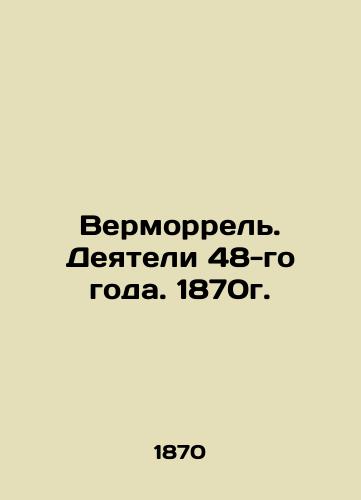 Верморрель. Деятели 48-го года. 1870г.

1870